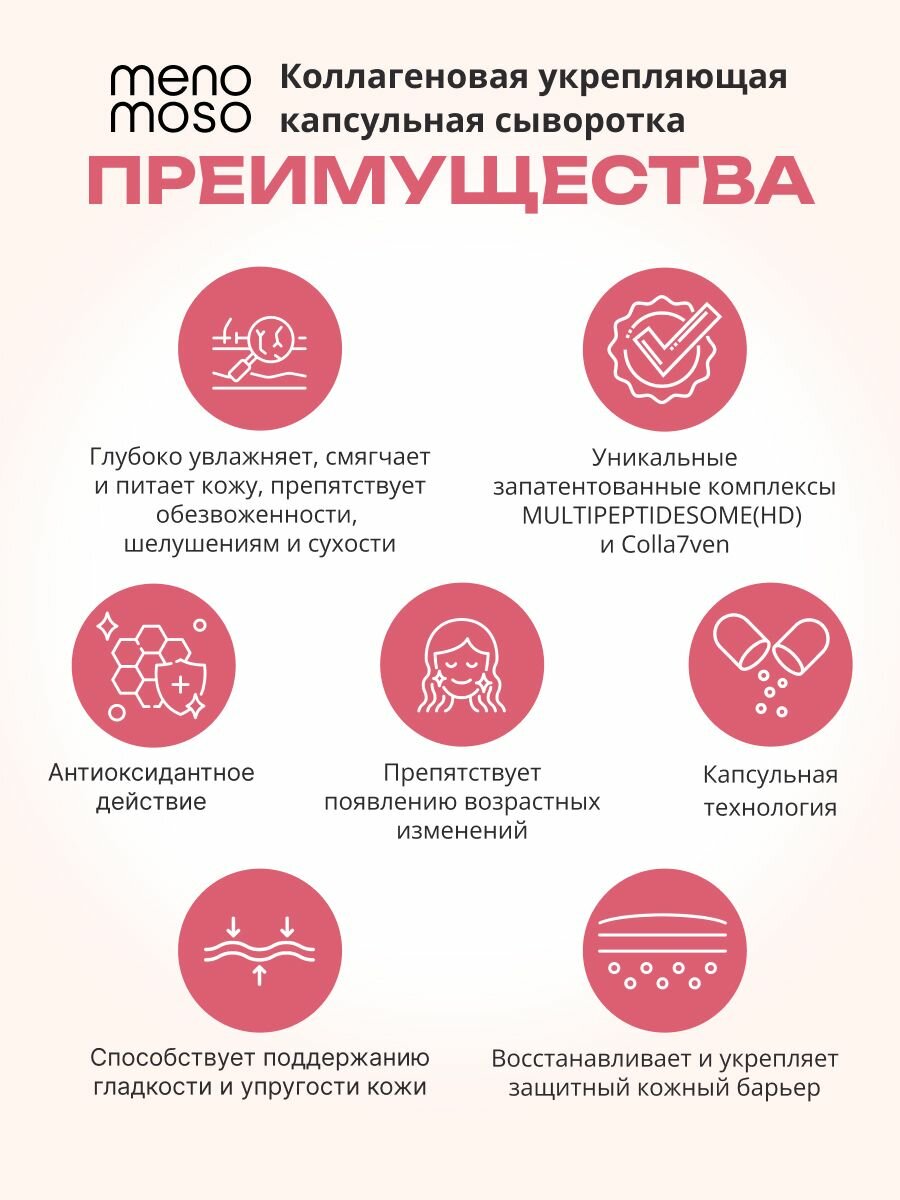 meno moso
Коллагеновая укрепляющая капсульная сыворотка

ПРЕИМУЩЕСТВА

Глубоко увлажняет, смягчает и питает кожу, препятствует обезвоженности, шелушениям и сухости

Уникальные запатентованные комплексы MULTIPEPTIDESOME(HD) и Colla7ven

Антиоксидантное действие

Препятствует появлению возрастных изменений

Капсульная технология

Способствует поддержанию гладкости и упругости кожи

Восстанавливает и укрепляет защитный кожный барьер